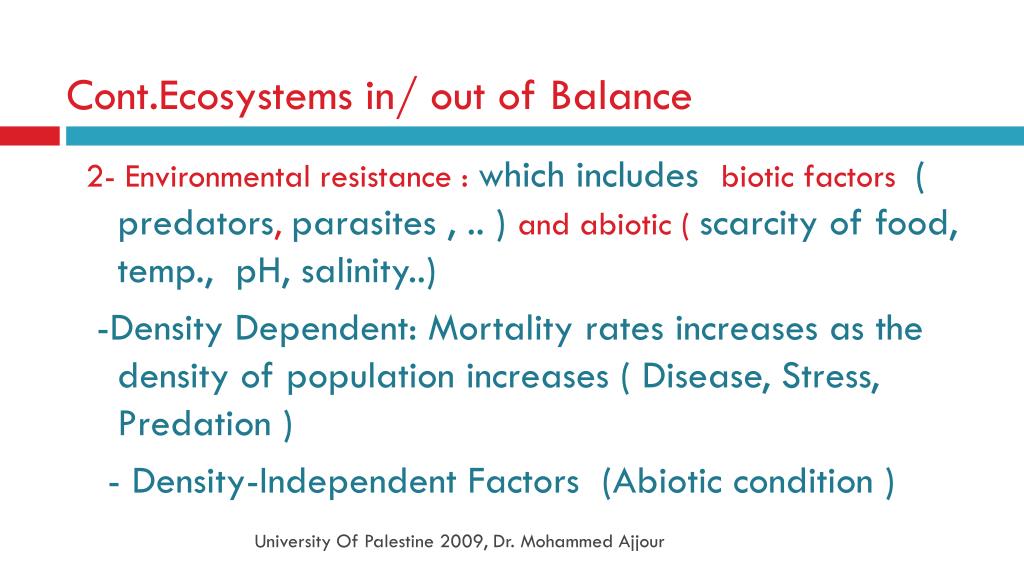 Cont.Ecosystems in/ out of Balance

2- Environmental resistance : which includes biotic factors ( predators, parasites , .. ) and abiotic ( scarcity of food, temp., pH, salinity..)

-Density Dependent: Mortality rates increases as the density of population increases ( Disease, Stress, Predation )

- Density-Independent Factors (Abiotic condition )

University Of Palestine 2009, Dr. Mohammed Ajjour